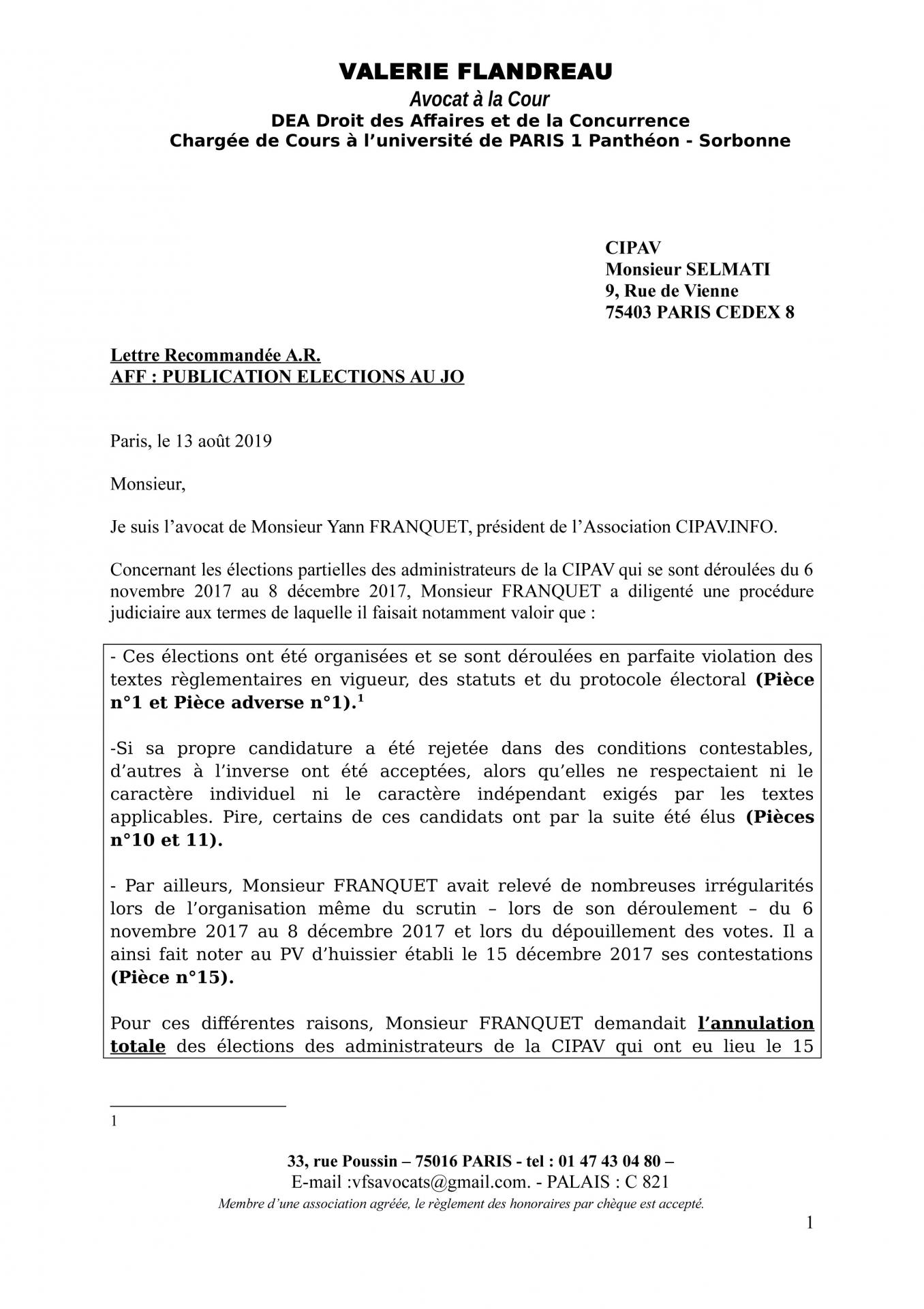 VALERIE FLANDREAU
Avocat à la Cour
DEA Droit des Affaires et de la Concurrence
Chargée de Cours à l'université de PARIS 1 Panthéon - Sorbonne

CIPAV
Monsieur SELMATI
9, Rue de Vienne
75403 PARIS CEDEX 8

Lettre Recommandée A.R.
AFF : PUBLICATION ELECTIONS AU JO

Paris, le 13 août 2019

Monsieur,

Je suis l'avocat de Monsieur Yann FRANQUET, président de l'Association CIPAV.INFO.

Concernant les élections partielles des administrateurs de la CIPAV qui se sont déroulées du 6 novembre 2017 au 8 décembre 2017, Monsieur FRANQUET a diligenté une procédure judiciaire aux termes de laquelle il faisait notamment valoir que :

- Ces élections ont été organisées et se sont déroulées en parfaite violation des textes règlementaires en vigueur, des statuts et du protocole électoral (Pièce n°1 et Pièce adverse n°1).$^1$

-Si sa propre candidature a été rejetée dans des conditions contestables, d'autres à l'inverse ont été acceptées, alors qu'elles ne respectaient ni le caractère individuel ni le caractère indépendant exigés par les textes applicables. Pire, certains de ces candidats ont par la suite été élus (Pièces n°10 et 11).

- Par ailleurs, Monsieur FRANQUET avait relevé de nombreuses irrégularités lors de l'organisation même du scrutin – lors de son déroulement – du 6 novembre 2017 au 8 décembre 2017 et lors du dépouillement des votes. Il a ainsi fait noter au PV d'huissier établi le 15 décembre 2017 ses contestations (Pièce n°15).

Pour ces différentes raisons, Monsieur FRANQUET demandait l'annulation totale des élections des administrateurs de la CIPAV qui ont eu lieu le 15

1

33, rue Poussin – 75016 PARIS - tel : 01 47 43 04 80 –
E-mail :vfsavocats@gmail.com. - PALAIS : C 821
Membre d'une association agréée, le règlement des honoraires par chèque est accepté.

1